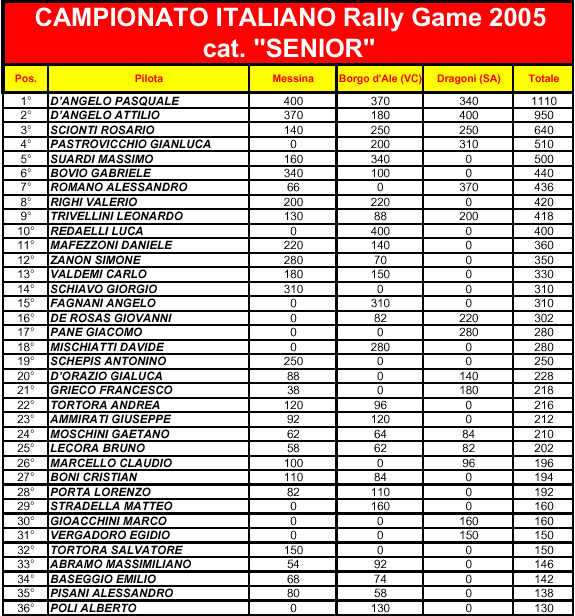 CAMPIONATO ITALIANO Rally Game 2005
cat. "SENIOR"

| Pos. | Pilota | Messina | Borgo d'Ale (VC) | Dragoni (SA) | Totale |
|---|---|---|---|---|---|
| 1° | D'ANGELO PASQUALE | 400 | 370 | 340 | 1110 |
| 2° | D'ANGELO ATTILIO | 370 | 180 | 400 | 950 |
| 3° | SCIONTI ROSARIO | 140 | 250 | 250 | 640 |
| 4° | PASTROVICCHIO GIANLUCA | 0 | 200 | 310 | 510 |
| 5° | SUARDI MASSIMO | 160 | 340 | 0 | 500 |
| 6° | BOVIO GABRIELE | 340 | 100 | 0 | 440 |
| 7° | ROMANO ALESSANDRO | 66 | 0 | 370 | 436 |
| 8° | RIGHI VALERIO | 200 | 220 | 0 | 420 |
| 9° | TRIVELLINI LEONARDO | 130 | 88 | 200 | 418 |
| 10° | REDAELLI LUCA | 0 | 400 | 0 | 400 |
| 11° | MAFEZZONI DANIELE | 220 | 140 | 0 | 360 |
| 12° | ZANON SIMONE | 280 | 70 | 0 | 350 |
| 13° | VALDEMI CARLO | 180 | 150 | 0 | 330 |
| 14° | SCHIAVO GIORGIO | 310 | 0 | 0 | 310 |
| 15° | FAGNANI ANGELO | 0 | 310 | 0 | 310 |
| 16° | DE ROSAS GIOVANNI | 0 | 82 | 220 | 302 |
| 17° | PANE GIACOMO | 0 | 0 | 280 | 280 |
| 18° | MISCHIATTI DAVIDE | 0 | 280 | 0 | 280 |
| 19° | SCHEPIS ANTONINO | 250 | 0 | 0 | 250 |
| 20° | D'ORAZIO GIALUCA | 88 | 0 | 140 | 228 |
| 21° | GRIECO FRANCESCO | 38 | 0 | 180 | 218 |
| 22° | TORTORA ANDREA | 120 | 96 | 0 | 216 |
| 23° | AMMIRATI GIUSEPPE | 92 | 120 | 0 | 212 |
| 24° | MOSCHINI GAETANO | 62 | 64 | 84 | 210 |
| 25° | LECORA BRUNO | 58 | 62 | 82 | 202 |
| 26° | MARCELLO CLAUDIO | 100 | 0 | 96 | 196 |
| 27° | BONI CRISTIAN | 110 | 84 | 0 | 194 |
| 28° | PORTA LORENZO | 82 | 110 | 0 | 192 |
| 29° | STRADELLA MATTEO | 0 | 160 | 0 | 160 |
| 30° | GIOACCHINI MARCO | 0 | 0 | 160 | 160 |
| 31° | VERGADORO EGIDIO | 0 | 0 | 150 | 150 |
| 32° | TORTORA SALVATORE | 150 | 0 | 0 | 150 |
| 33° | ABRAMO MASSIMILIANO | 54 | 92 | 0 | 146 |
| 34° | BASEGGIO EMILIO | 68 | 74 | 0 | 142 |
| 35° | PISANI ALESSANDRO | 80 | 58 | 0 | 138 |
| 36° | POLI ALBERTO | 0 | 130 | 0 | 130 |